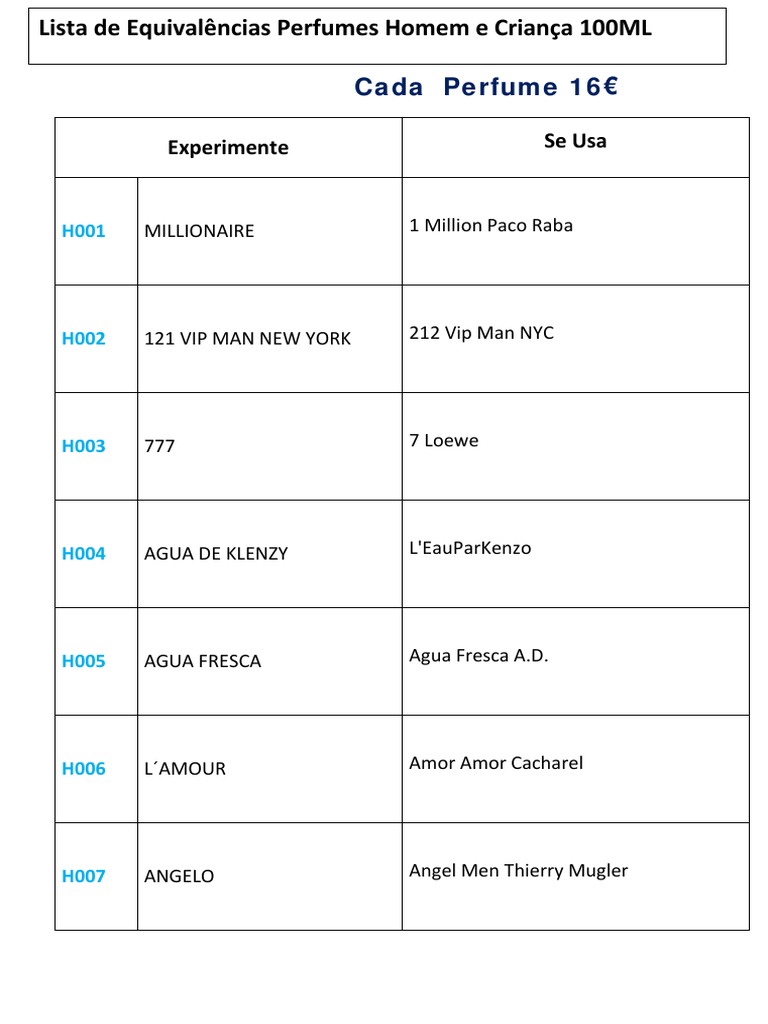 Lista de Equivalências Perfumes Homem e Criança 100ML

Cada Perfume 16€

| Experimente | | Se Usa |
|---|---|---|
| H001 | MILLIONAIRE | 1 Million Paco Raba |
| H002 | 121 VIP MAN NEW YORK | 212 Vip Man NYC |
| H003 | 777 | 7 Loewe |
| H004 | AGUA DE KLENZY | L'EauParKenzo |
| H005 | AGUA FRESCA | Agua Fresca A.D. |
| H006 | L´AMOUR | Amor Amor Cacharel |
| H007 | ANGELO | Angel Men Thierry Mugler |